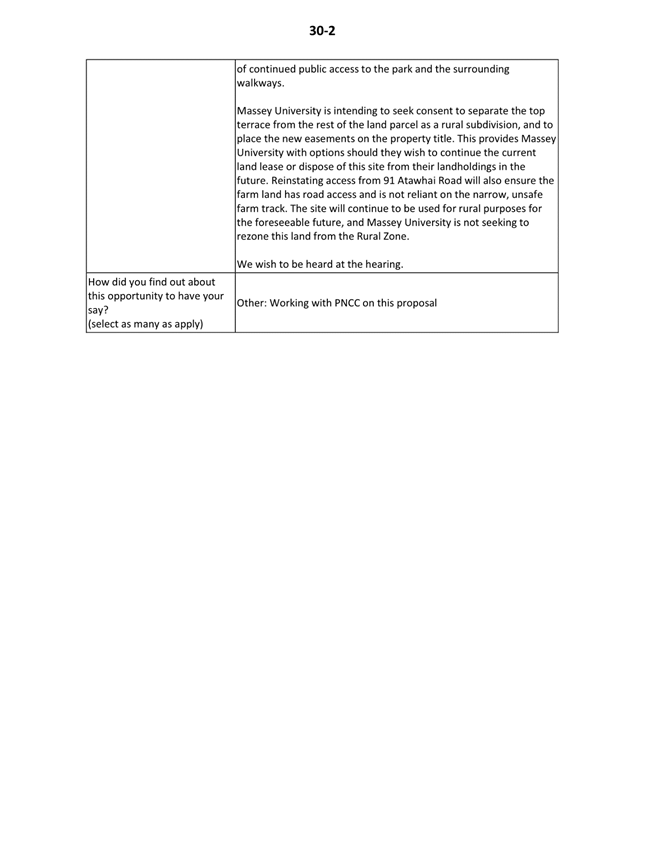 30-2

| | |
|---|---|
| | of continued public access to the park and the surrounding walkways.<br><br>Massey University is intending to seek consent to separate the top terrace from the rest of the land parcel as a rural subdivision, and to place the new easements on the property title. This provides Massey University with options should they wish to continue the current land lease or dispose of this site from their landholdings in the future. Reinstating access from 91 Atawhai Road will also ensure the farm land has road access and is not reliant on the narrow, unsafe farm track. The site will continue to be used for rural purposes for the foreseeable future, and Massey University is not seeking to rezone this land from the Rural Zone.<br><br>We wish to be heard at the hearing. |
| How did you find out about this opportunity to have your say?<br>(select as many as apply) | Other: Working with PNCC on this proposal |